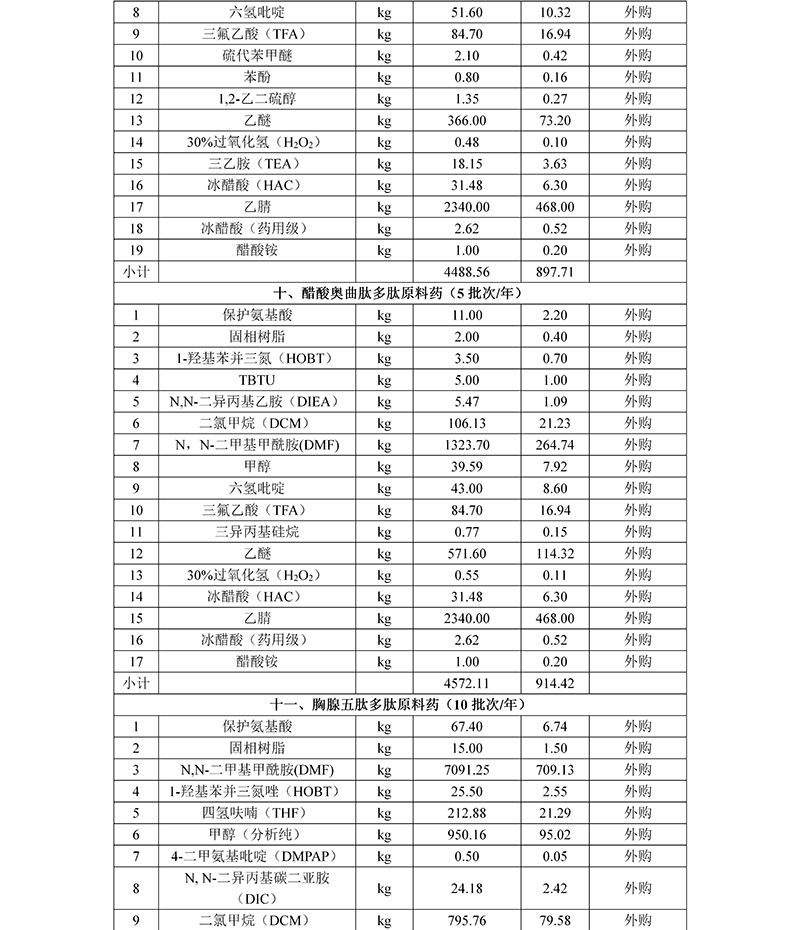 | 8 | 六氢吡啶 | kg | 51.60 | 10.32 | 外购 |
|---|---|---|---|---|---|
| 9 | 三氟乙酸（TFA） | kg | 84.70 | 16.94 | 外购 |
| 10 | 硫代苯甲醚 | kg | 2.10 | 0.42 | 外购 |
| 11 | 苯酚 | kg | 0.80 | 0.16 | 外购 |
| 12 | 1,2-乙二硫醇 | kg | 1.35 | 0.27 | 外购 |
| 13 | 乙醚 | kg | 366.00 | 73.20 | 外购 |
| 14 | 30%过氧化氢（$H_2O_2$） | kg | 0.48 | 0.10 | 外购 |
| 15 | 三乙胺（TEA） | kg | 18.15 | 3.63 | 外购 |
| 16 | 冰醋酸（HAC） | kg | 31.48 | 6.30 | 外购 |
| 17 | 乙腈 | kg | 2340.00 | 468.00 | 外购 |
| 18 | 冰醋酸（药用级） | kg | 2.62 | 0.52 | 外购 |
| 19 | 醋酸铵 | kg | 1.00 | 0.20 | 外购 |
| 小计 | | | 4488.56 | 897.71 | |
| 十、醋酸奥曲肽多肽原料药（5 批次/年） | | | | | |
| 1 | 保护氨基酸 | kg | 11.00 | 2.20 | 外购 |
| 2 | 固相树脂 | kg | 2.00 | 0.40 | 外购 |
| 3 | 1-羟基苯并三氮（HOBT） | kg | 3.50 | 0.70 | 外购 |
| 4 | TBTU | kg | 5.00 | 1.00 | 外购 |
| 5 | N,N-二异丙基乙胺（DIEA） | kg | 5.47 | 1.09 | 外购 |
| 6 | 二氯甲烷（DCM） | kg | 106.13 | 21.23 | 外购 |
| 7 | N，N-二甲基甲酰胺(DMF) | kg | 1323.70 | 264.74 | 外购 |
| 8 | 甲醇 | kg | 39.59 | 7.92 | 外购 |
| 9 | 六氢吡啶 | kg | 43.00 | 8.60 | 外购 |
| 10 | 三氟乙酸（TFA） | kg | 84.70 | 16.94 | 外购 |
| 11 | 三异丙基硅烷 | kg | 0.77 | 0.15 | 外购 |
| 12 | 乙醚 | kg | 571.60 | 114.32 | 外购 |
| 13 | 30%过氧化氢（$H_2O_2$） | kg | 0.55 | 0.11 | 外购 |
| 14 | 冰醋酸（HAC） | kg | 31.48 | 6.30 | 外购 |
| 15 | 乙腈 | kg | 2340.00 | 468.00 | 外购 |
| 16 | 冰醋酸（药用级） | kg | 2.62 | 0.52 | 外购 |
| 17 | 醋酸铵 | kg | 1.00 | 0.20 | 外购 |
| 小计 | | | 4572.11 | 914.42 | |
| 十一、胸腺五肽多肽原料药（10 批次/年） | | | | | |
| 1 | 保护氨基酸 | kg | 67.40 | 6.74 | 外购 |
| 2 | 固相树脂 | kg | 15.00 | 1.50 | 外购 |
| 3 | N,N-二甲基甲酰胺(DMF) | kg | 7091.25 | 709.13 | 外购 |
| 4 | 1-羟基苯并三氮唑（HOBT） | kg | 25.50 | 2.55 | 外购 |
| 5 | 四氢呋喃（THF） | kg | 212.88 | 21.29 | 外购 |
| 6 | 甲醇（分析纯） | kg | 950.16 | 95.02 | 外购 |
| 7 | 4-二甲氨基吡啶（DMPAP） | kg | 0.50 | 0.05 | 外购 |
| 8 | N, N-二异丙基碳二亚胺（DIC） | kg | 24.18 | 2.42 | 外购 |
| 9 | 二氯甲烷（DCM） | kg | 795.76 | 79.58 | 外购 |